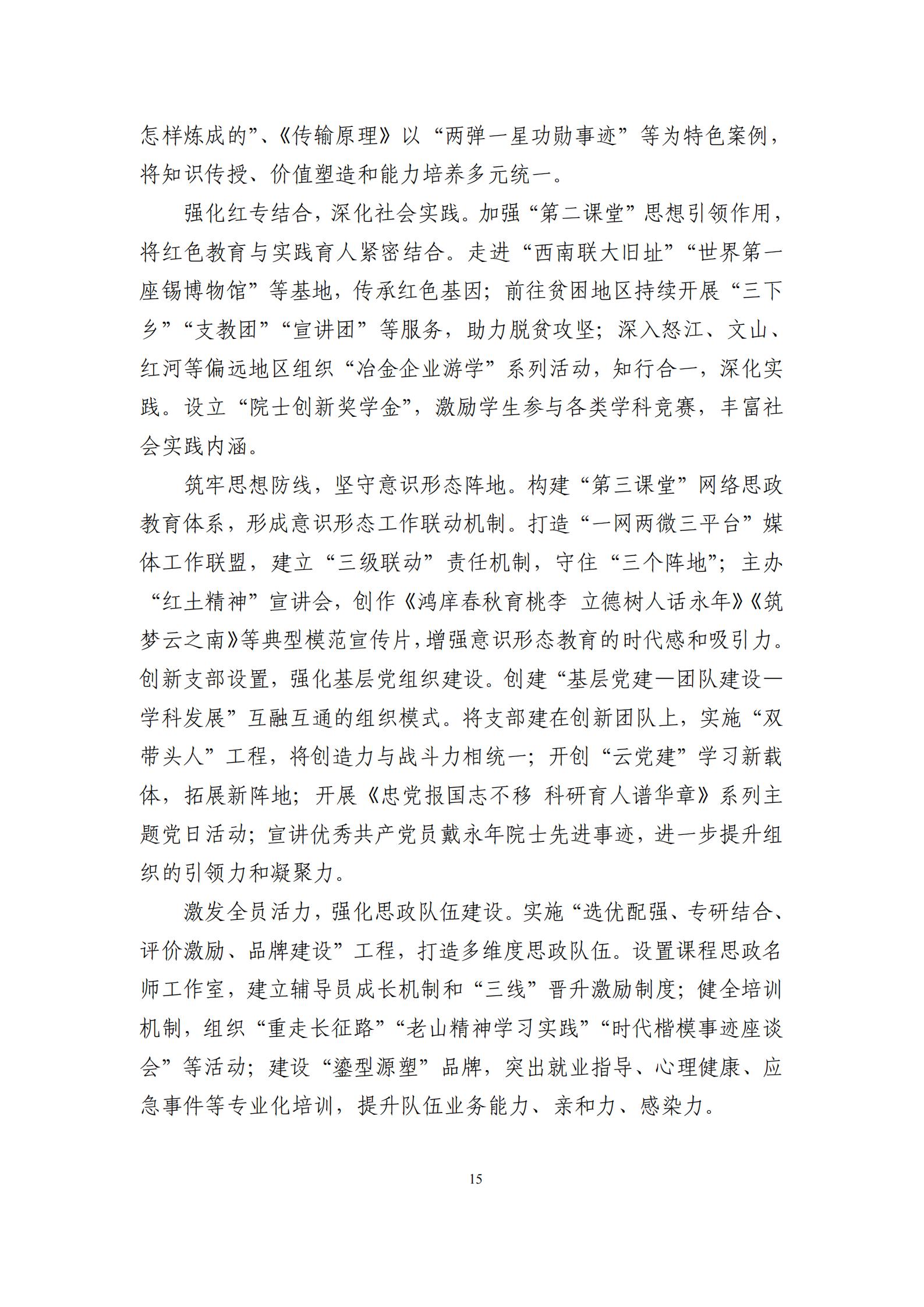 怎样炼成的”、《传输原理》以“两弹一星功勋事迹”等为特色案例，将知识传授、价值塑造和能力培养多元统一。

强化红专结合，深化社会实践。加强“第二课堂”思想引领作用，将红色教育与实践育人紧密结合。走进“西南联大旧址”“世界第一座锡博物馆”等基地，传承红色基因；前往贫困地区持续开展“三下乡”“支教团”“宣讲团”等服务，助力脱贫攻坚；深入怒江、文山、红河等偏远地区组织“冶金企业游学”系列活动，知行合一，深化实践。设立“院士创新奖学金”，激励学生参与各类学科竞赛，丰富社会实践内涵。

筑牢思想防线，坚守意识形态阵地。构建“第三课堂”网络思政教育体系，形成意识形态工作联动机制。打造“一网两微三平台”媒体工作联盟，建立“三级联动”责任机制，守住“三个阵地”；主办“红土精神”宣讲会，创作《鸿庠春秋育桃李 立德树人话永年》《筑梦云之南》等典型模范宣传片，增强意识形态教育的时代感和吸引力。创新支部设置，强化基层党组织建设。创建“基层党建—团队建设—学科发展”互融互通的组织模式。将支部建在创新团队上，实施“双带头人”工程，将创造力与战斗力相统一；开创“云党建”学习新载体，拓展新阵地；开展《忠党报国志不移 科研育人谱华章》系列主题党日活动；宣讲优秀共产党员戴永年院士先进事迹，进一步提升组织的引领力和凝聚力。

激发全员活力，强化思政队伍建设。实施“选优配强、专研结合、评价激励、品牌建设”工程，打造多维度思政队伍。设置课程思政名师工作室，建立辅导员成长机制和“三线”晋升激励制度；健全培训机制，组织“重走长征路”“老山精神学习实践”“时代楷模事迹座谈会”等活动；建设“鎏型源塑”品牌，突出就业指导、心理健康、应急事件等专业化培训，提升队伍业务能力、亲和力、感染力。

15